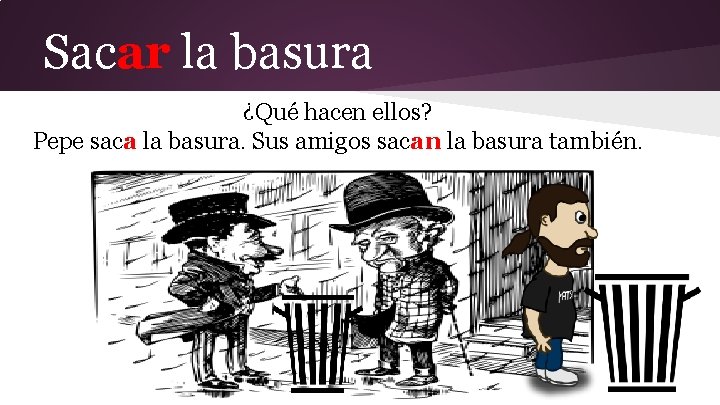 Sacar la basura

¿Qué hacen ellos?
Pepe saca la basura. Sus amigos sacan la basura también.